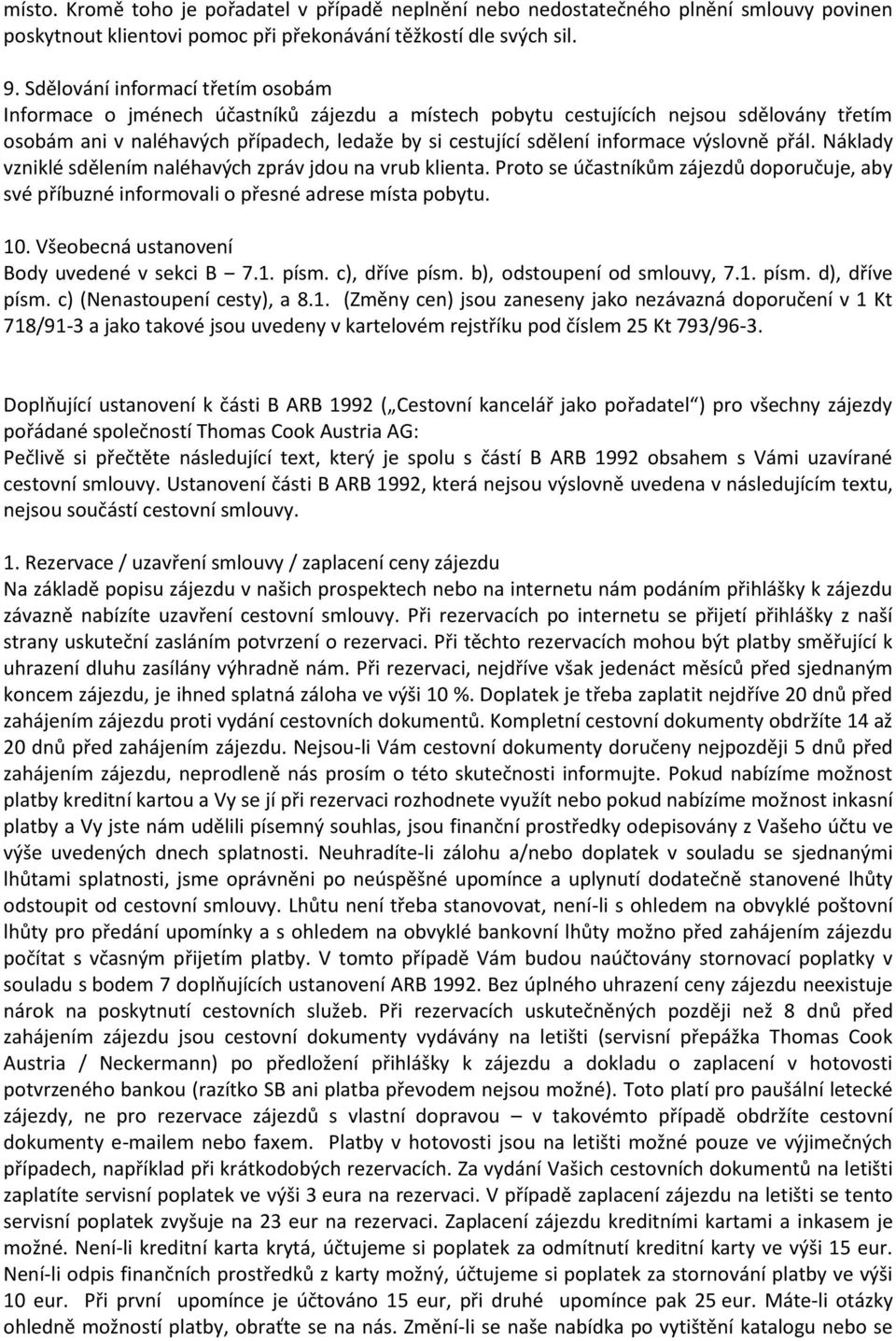 místo. Kromě toho je pořadatel v případě neplnění nebo nedostatečného plnění smlouvy povinen poskytnout klientovi pomoc při překonávání těžkostí dle svých sil.

9. Sdělování informací třetím osobám
Informace o jménech účastníků zájezdu a místech pobytu cestujících nejsou sdělovány třetím osobám ani v naléhavých případech, ledaže by si cestující sdělení informace výslovně přál. Náklady vzniklé sdělením naléhavých zpráv jdou na vrub klienta. Proto se účastníkům zájezdů doporučuje, aby své příbuzné informovali o přesné adrese místa pobytu.

10. Všeobecná ustanovení
Body uvedené v sekci B – 7.1. písm. c), dříve písm. b), odstoupení od smlouvy, 7.1. písm. d), dříve písm. c) (Nenastoupení cesty), a 8.1. (Změny cen) jsou zaneseny jako nezávazná doporučení v 1 Kt 718/91-3 a jako takové jsou uvedeny v kartelovém rejstříku pod číslem 25 Kt 793/96-3.

Doplňující ustanovení k části B ARB 1992 („Cestovní kancelář jako pořadatel“) pro všechny zájezdy pořádané společností Thomas Cook Austria AG:
Pečlivě si přečtěte následující text, který je spolu s částí B ARB 1992 obsahem s Vámi uzavírané cestovní smlouvy. Ustanovení části B ARB 1992, která nejsou výslovně uvedena v následujícím textu, nejsou součástí cestovní smlouvy.

1. Rezervace / uzavření smlouvy / zaplacení ceny zájezdu
Na základě popisu zájezdu v našich prospektech nebo na internetu nám podáním přihlášky k zájezdu závazně nabízíte uzavření cestovní smlouvy. Při rezervacích po internetu se přijetí přihlášky z naší strany uskuteční zasláním potvrzení o rezervaci. Při těchto rezervacích mohou být platby směřující k uhrazení dluhu zasílány výhradně nám. Při rezervaci, nejdříve však jedenáct měsíců před sjednaným koncem zájezdu, je ihned splatná záloha ve výši 10 %. Doplatek je třeba zaplatit nejdříve 20 dnů před zahájením zájezdu proti vydání cestovních dokumentů. Kompletní cestovní dokumenty obdržíte 14 až 20 dnů před zahájením zájezdu. Nejsou-li Vám cestovní dokumenty doručeny nejpozději 5 dnů před zahájením zájezdu, neprodleně nás prosím o této skutečnosti informujte. Pokud nabízíme možnost platby kreditní kartou a Vy se jí při rezervaci rozhodnete využít nebo pokud nabízíme možnost inkasní platby a Vy jste nám udělili písemný souhlas, jsou finanční prostředky odepisovány z Vašeho účtu ve výše uvedených dnech splatnosti. Neuhradíte-li zálohu a/nebo doplatek v souladu se sjednanými lhůtami splatnosti, jsme oprávněni po neúspěšné upomínce a uplynutí dodatečně stanovené lhůty odstoupit od cestovní smlouvy. Lhůtu není třeba stanovovat, není-li s ohledem na obvyklé poštovní lhůty pro předání upomínky a s ohledem na obvyklé bankovní lhůty možno před zahájením zájezdu počítat s včasným přijetím platby. V tomto případě Vám budou naúčtovány stornovací poplatky v souladu s bodem 7 doplňujících ustanovení ARB 1992. Bez úplného uhrazení ceny zájezdu neexistuje nárok na poskytnutí cestovních služeb. Při rezervacích uskutečněných později než 8 dnů před zahájením zájezdu jsou cestovní dokumenty vydávány na letišti (servisní přepážka Thomas Cook Austria / Neckermann) po předložení přihlášky k zájezdu a dokladu o zaplacení v hotovosti potvrzeného bankou (razítko SB ani platba převodem nejsou možné). Toto platí pro paušální letecké zájezdy, ne pro rezervace zájezdů s vlastní dopravou – v takovémto případě obdržíte cestovní dokumenty e-mailem nebo faxem. Platby v hotovosti jsou na letišti možné pouze ve výjimečných případech, například při krátkodobých rezervacích. Za vydání Vašich cestovních dokumentů na letišti zaplatíte servisní poplatek ve výši 3 eura na rezervaci. V případě zaplacení zájezdu na letišti se tento servisní poplatek zvyšuje na 23 eur na rezervaci. Zaplacení zájezdu kreditními kartami a inkasem je možné. Není-li kreditní karta krytá, účtujeme si poplatek za odmítnutí kreditní karty ve výši 15 eur. Není-li odpis finančních prostředků z karty možný, účtujeme si poplatek za stornování platby ve výši 10 eur. Při první upomínce je účtováno 15 eur, při druhé upomínce pak 25 eur. Máte-li otázky ohledně možností platby, obraťte se na nás. Změní-li se naše nabídka po vytištění katalogu nebo se